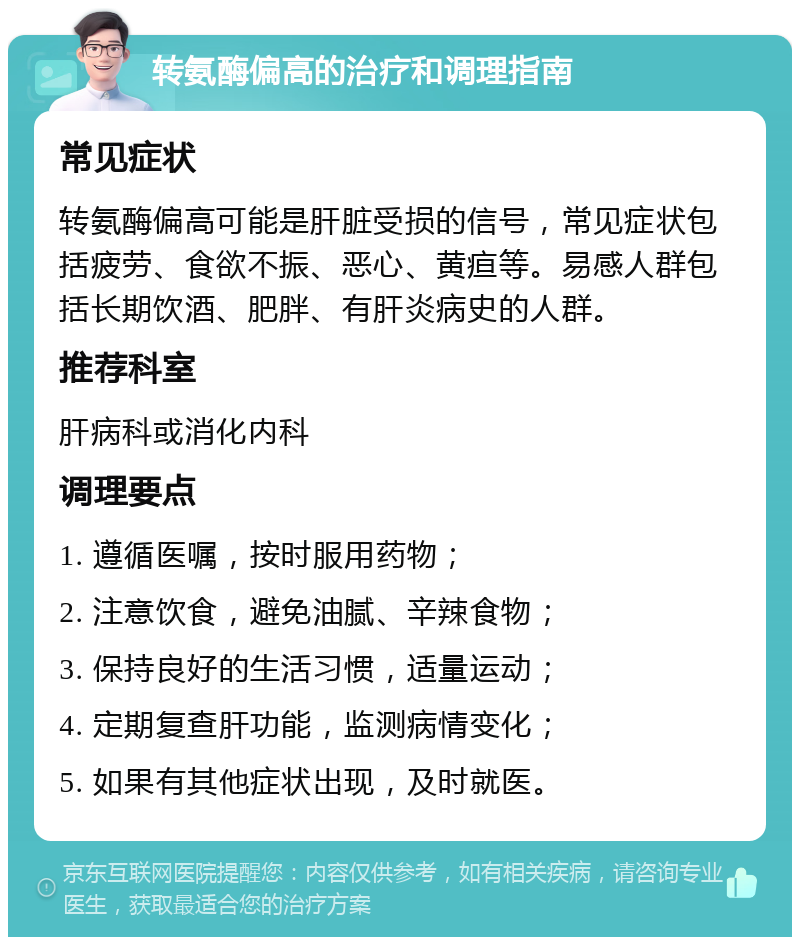 转氨酶偏高的治疗和调理指南

常见症状

转氨酶偏高可能是肝脏受损的信号，常见症状包括疲劳、食欲不振、恶心、黄疸等。易感人群包括长期饮酒、肥胖、有肝炎病史的人群。

推荐科室

肝病科或消化内科

调理要点

1. 遵循医嘱，按时服用药物；

2. 注意饮食，避免油腻、辛辣食物；

3. 保持良好的生活习惯，适量运动；

4. 定期复查肝功能，监测病情变化；

5. 如果有其他症状出现，及时就医。

京东互联网医院提醒您：内容仅供参考，如有相关疾病，请咨询专业医生，获取最适合您的治疗方案